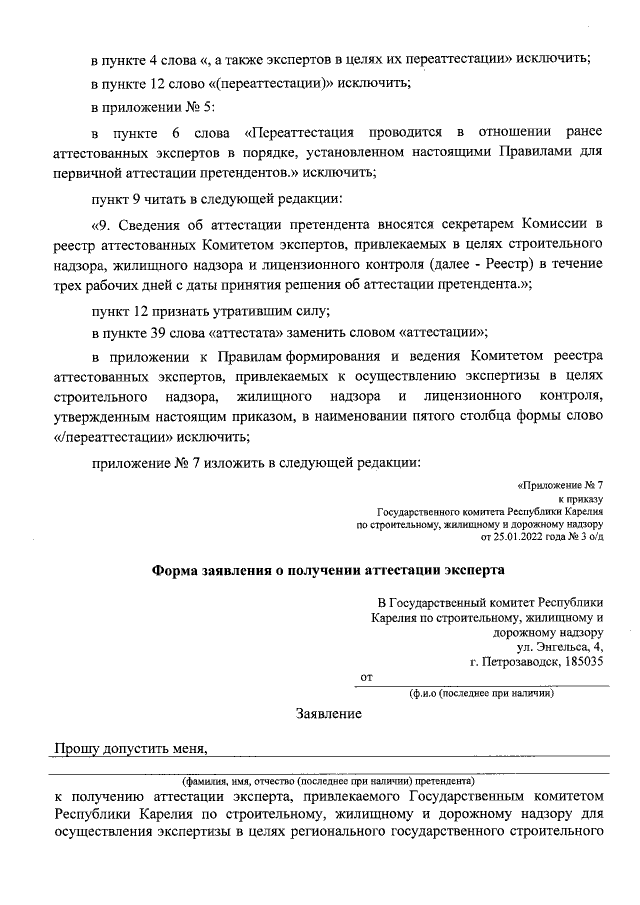 в пункте 4 слова «, а также экспертов в целях их переаттестации» исключить;

в пункте 12 слово «(переаттестации)» исключить;

в приложении № 5:

в пункте 6 слова «Переаттестация проводится в отношении ранее аттестованных экспертов в порядке, установленном настоящими Правилами для первичной аттестации претендентов.» исключить;

пункт 9 читать в следующей редакции:

«9. Сведения об аттестации претендента вносятся секретарем Комиссии в реестр аттестованных Комитетом экспертов, привлекаемых в целях строительного надзора, жилищного надзора и лицензионного контроля (далее - Реестр) в течение трех рабочих дней с даты принятия решения об аттестации претендента.»;

пункт 12 признать утратившим силу;

в пункте 39 слова «аттестата» заменить словом «аттестации»;

в приложении к Правилам формирования и ведения Комитетом реестра аттестованных экспертов, привлекаемых к осуществлению экспертизы в целях строительного надзора, жилищного надзора и лицензионного контроля, утвержденным настоящим приказом, в наименовании пятого столбца формы слово «/переаттестации» исключить;

приложение № 7 изложить в следующей редакции:

«Приложение № 7
к приказу
Государственного комитета Республики Карелия
по строительному, жилищному и дорожному надзору
от 25.01.2022 года № 3 о/д

Форма заявления о получении аттестации эксперта

В Государственный комитет Республики Карелия по строительному, жилищному и дорожному надзору
ул. Энгельса, 4,
г. Петрозаводск, 185035

от
(ф.и.о (последнее при наличии)

Заявление

Прошу допустить меня,

(фамилия, имя, отчество (последнее при наличии) претендента)
к получению аттестации эксперта, привлекаемого Государственным комитетом Республики Карелия по строительному, жилищному и дорожному надзору для осуществления экспертизы в целях регионального государственного строительного